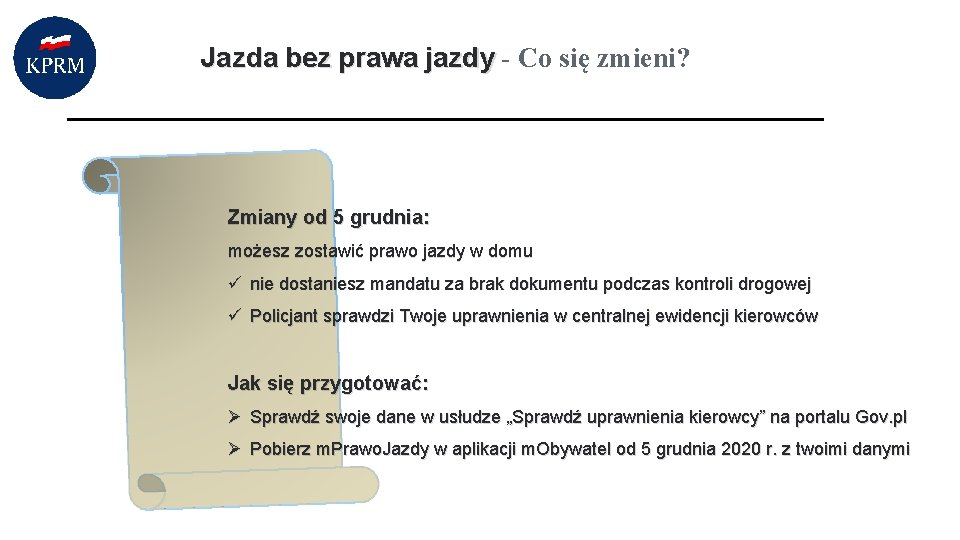 KPRM

Jazda bez prawa jazdy - Co się zmieni?

Zmiany od 5 grudnia:

możesz zostawić prawo jazdy w domu

✓ nie dostaniesz mandatu za brak dokumentu podczas kontroli drogowej

✓ Policjant sprawdzi Twoje uprawnienia w centralnej ewidencji kierowców

Jak się przygotować:

➢ Sprawdź swoje dane w usłudze „Sprawdź uprawnienia kierowcy” na portalu Gov.pl

➢ Pobierz mPrawoJazdy w aplikacji mObywatel od 5 grudnia 2020 r. z twoimi danymi